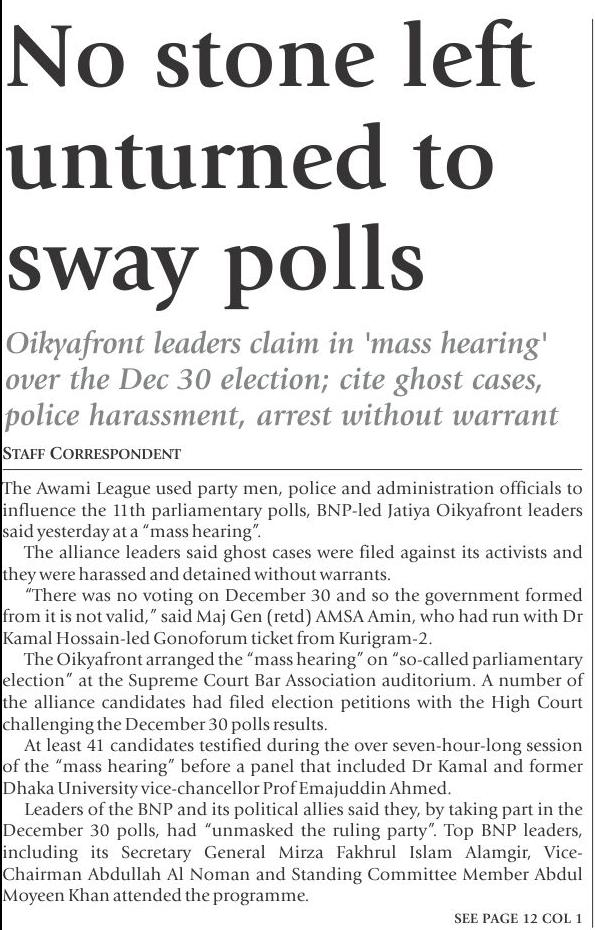 No stone left unturned to sway polls

Oikyafront leaders claim in 'mass hearing' over the Dec 30 election; cite ghost cases, police harassment, arrest without warrant

STAFF CORRESPONDENT

The Awami League used party men, police and administration officials to influence the 11th parliamentary polls, BNP-led Jatiya Oikyafront leaders said yesterday at a "mass hearing".

The alliance leaders said ghost cases were filed against its activists and they were harassed and detained without warrants.

"There was no voting on December 30 and so the government formed from it is not valid," said Maj Gen (retd) AMSA Amin, who had run with Dr Kamal Hossain-led Gonoforum ticket from Kurigram-2.

The Oikyafront arranged the "mass hearing" on "so-called parliamentary election" at the Supreme Court Bar Association auditorium. A number of the alliance candidates had filed election petitions with the High Court challenging the December 30 polls results.

At least 41 candidates testified during the over seven-hour-long session of the "mass hearing" before a panel that included Dr Kamal and former Dhaka University vice-chancellor Prof Emajuddin Ahmed.

Leaders of the BNP and its political allies said they, by taking part in the December 30 polls, had "unmasked the ruling party". Top BNP leaders, including its Secretary General Mirza Fakhrul Islam Alamgir, Vice-Chairman Abdullah Al Noman and Standing Committee Member Abdul Moyeen Khan attended the programme.

SEE PAGE 12 COL 1